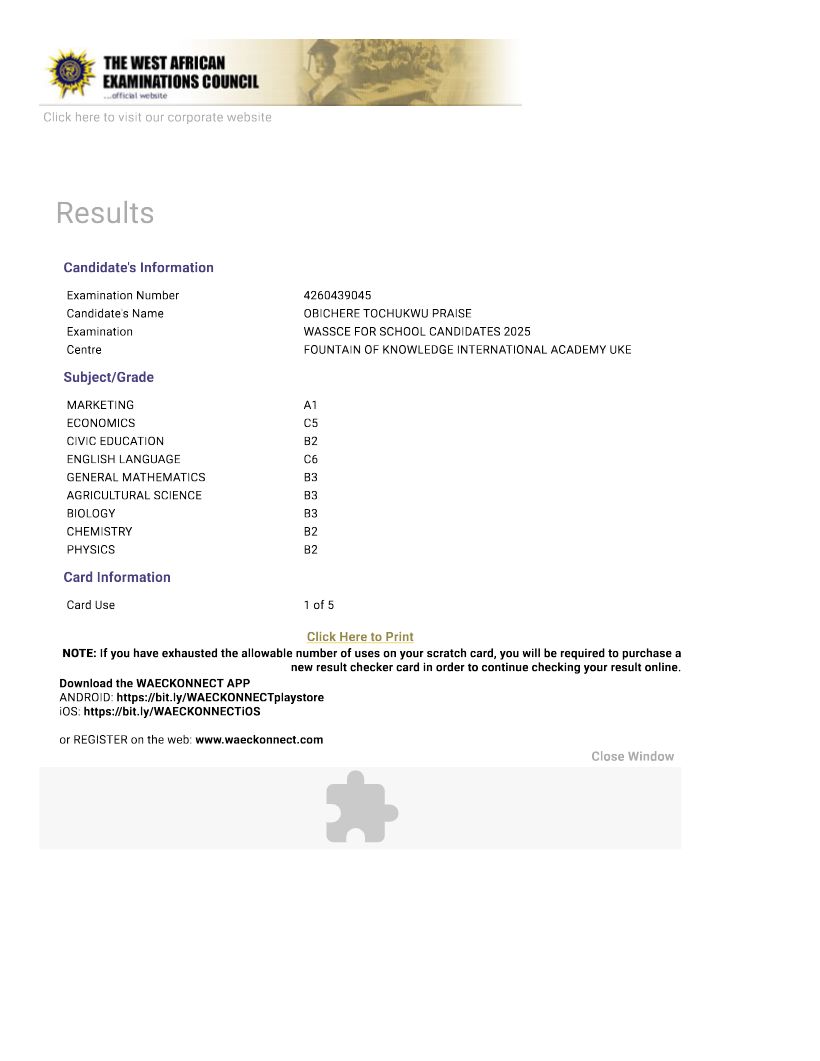 THE WEST AFRICAN EXAMINATIONS COUNCIL
...official website

Click here to visit our corporate website

Results

Candidate's Information

| | |
|---|---|
| Examination Number | 4260439045 |
| Candidate's Name | OBICHERE TOCHUKWU PRAISE |
| Examination | WASSCE FOR SCHOOL CANDIDATES 2025 |
| Centre | FOUNTAIN OF KNOWLEDGE INTERNATIONAL ACADEMY UKE |

Subject/Grade

| | |
|---|---|
| MARKETING | A1 |
| ECONOMICS | C5 |
| CIVIC EDUCATION | B2 |
| ENGLISH LANGUAGE | C6 |
| GENERAL MATHEMATICS | B3 |
| AGRICULTURAL SCIENCE | B3 |
| BIOLOGY | B3 |
| CHEMISTRY | B2 |
| PHYSICS | B2 |

Card Information

| | |
|---|---|
| Card Use | 1 of 5 |

Click Here to Print

NOTE: If you have exhausted the allowable number of uses on your scratch card, you will be required to purchase a new result checker card in order to continue checking your result online.

Download the WAECKONNECT APP
ANDROID: https://bit.ly/WAECKONNECTplaystore
iOS: https://bit.ly/WAECKONNECTiOS

or REGISTER on the web: www.waeckonnect.com

Close Window